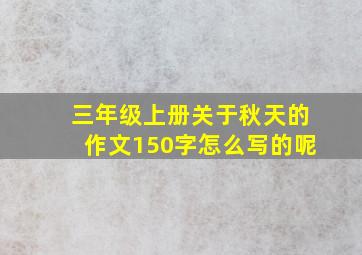 三年级上册关于秋天的作文150字怎么写的呢